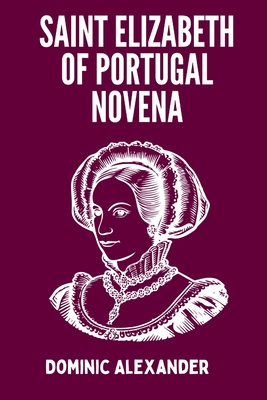 SAINT ELIZABETH OF PORTUGAL NOVENA

DOMINIC ALEXANDER